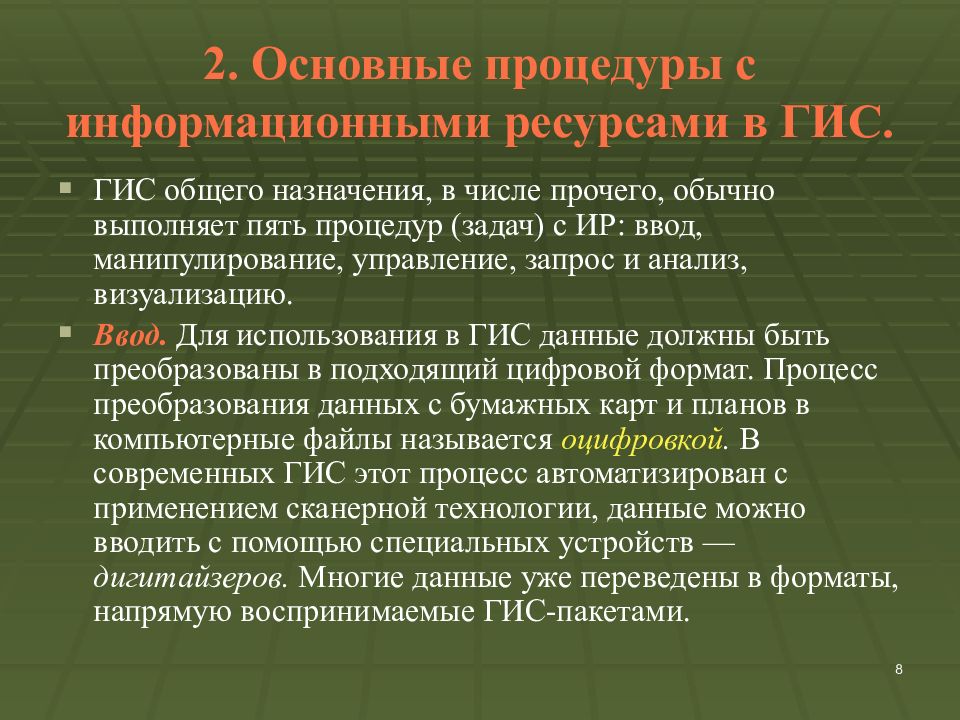 2. Основные процедуры с информационными ресурсами в ГИС.

ГИС общего назначения, в числе прочего, обычно выполняет пять процедур (задач) с ИР: ввод, манипулирование, управление, запрос и анализ, визуализацию.

Ввод. Для использования в ГИС данные должны быть преобразованы в подходящий цифровой формат. Процесс преобразования данных с бумажных карт и планов в компьютерные файлы называется оцифровкой. В современных ГИС этот процесс автоматизирован с применением сканерной технологии, данные можно вводить с помощью специальных устройств — дигитайзеров. Многие данные уже переведены в форматы, напрямую воспринимаемые ГИС-пакетами.

8